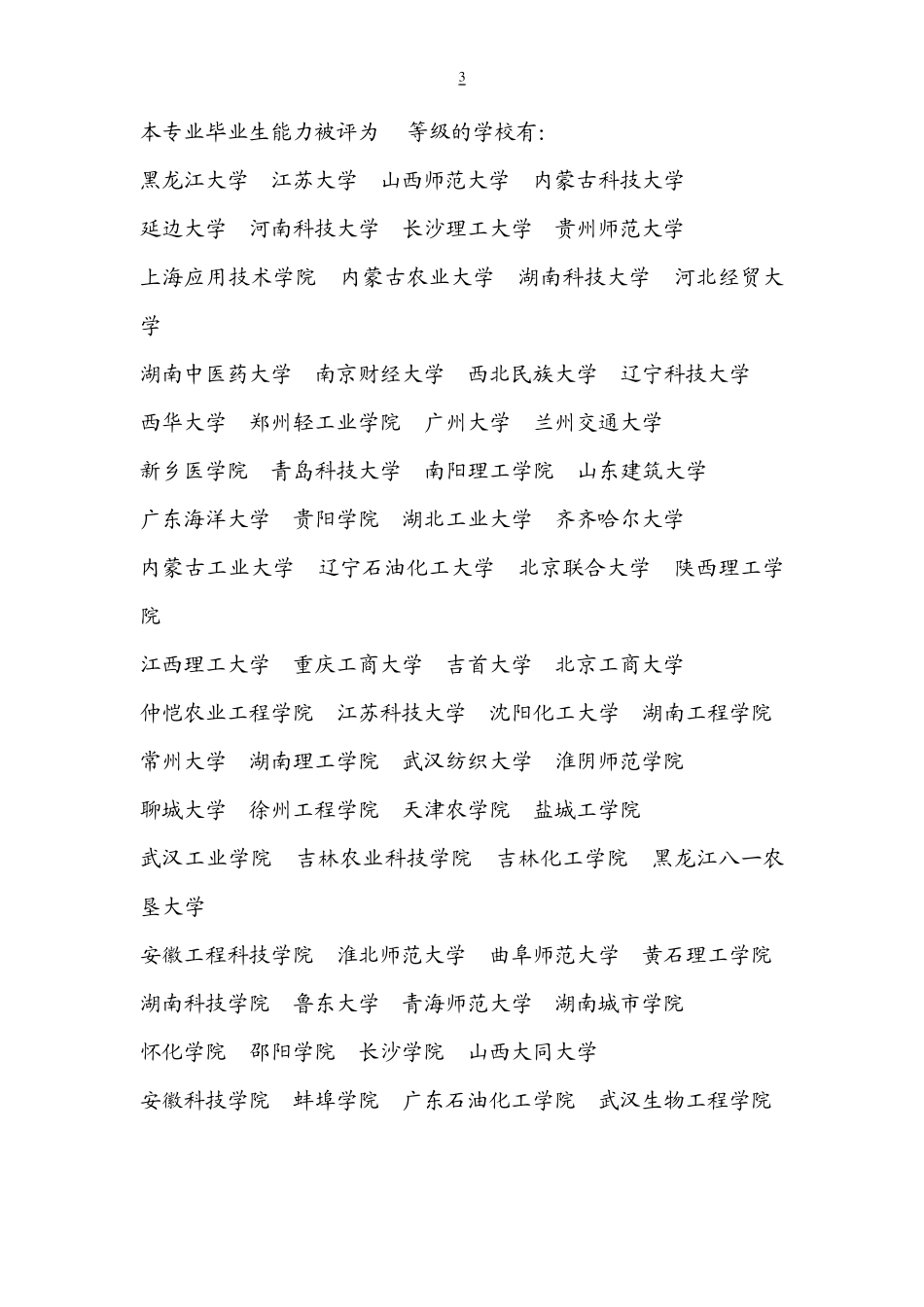 3

本专业毕业生能力被评为 等级的学校有:

黑龙江大学 江苏大学 山西师范大学 内蒙古科技大学

延边大学 河南科技大学 长沙理工大学 贵州师范大学

上海应用技术学院 内蒙古农业大学 湖南科技大学 河北经贸大学

湖南中医药大学 南京财经大学 西北民族大学 辽宁科技大学

西华大学 郑州轻工业学院 广州大学 兰州交通大学

新乡医学院 青岛科技大学 南阳理工学院 山东建筑大学

广东海洋大学 贵阳学院 湖北工业大学 齐齐哈尔大学

内蒙古工业大学 辽宁石油化工大学 北京联合大学 陕西理工学院

江西理工大学 重庆工商大学 吉首大学 北京工商大学

仲恺农业工程学院 江苏科技大学 沈阳化工大学 湖南工程学院

常州大学 湖南理工学院 武汉纺织大学 淮阴师范学院

聊城大学 徐州工程学院 天津农学院 盐城工学院

武汉工业学院 吉林农业科技学院 吉林化工学院 黑龙江八一农垦大学

安徽工程科技学院 淮北师范大学 曲阜师范大学 黄石理工学院

湖南科技学院 鲁东大学 青海师范大学 湖南城市学院

怀化学院 邵阳学院 长沙学院 山西大同大学

安徽科技学院 蚌埠学院 广东石油化工学院 武汉生物工程学院